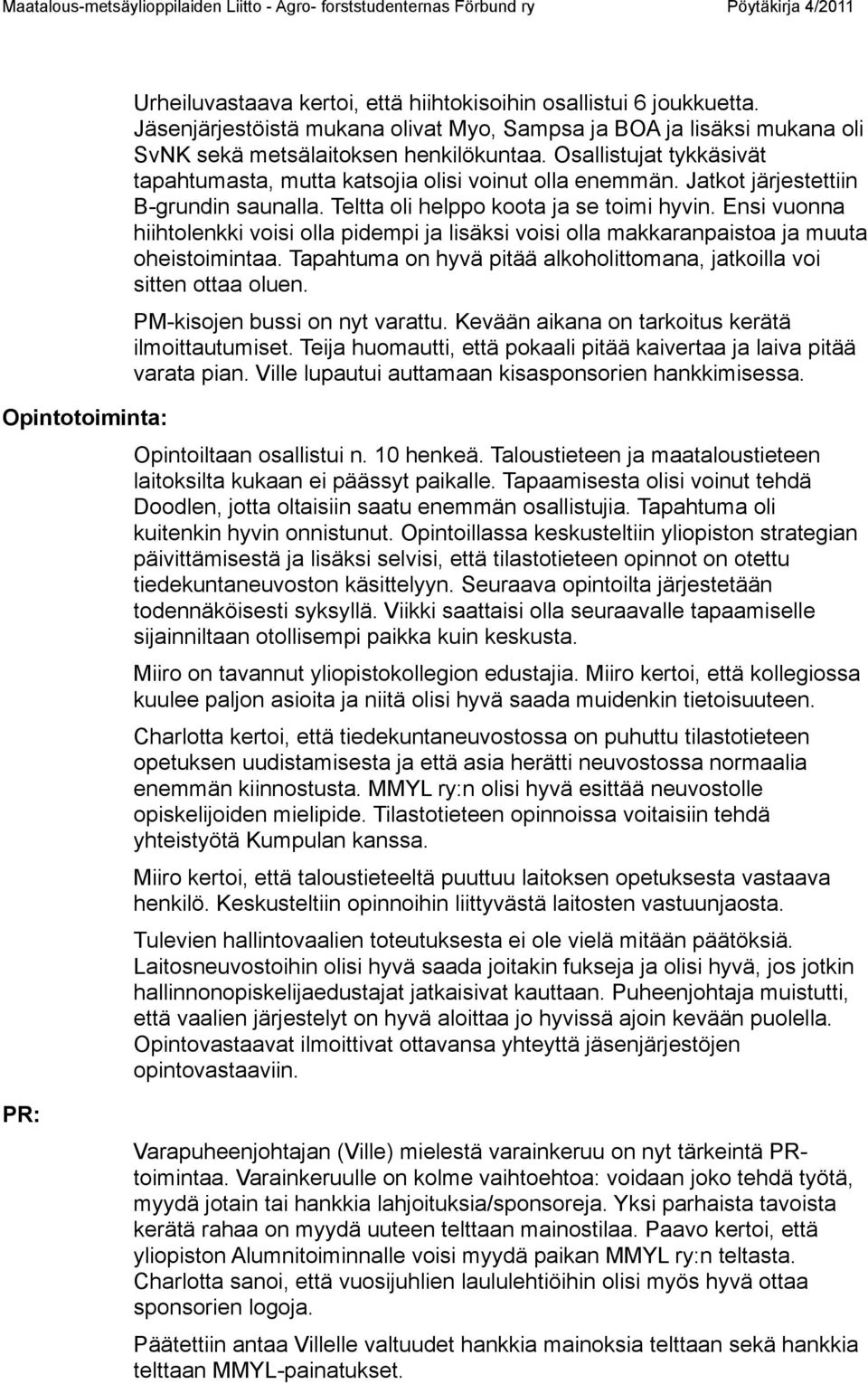 Maatalous-metsäylioppilaiden Liitto - Agro- forststudenternas Förbund ry Pöytäkirja 4/2011

Urheiluvastaava kertoi, että hiihtokisoihin osallistui 6 joukkuetta. Jäsenjärjestöistä mukana olivat Myo, Sampsa ja BOA ja lisäksi mukana oli SvNK sekä metsälaitoksen henkilökuntaa. Osallistujat tykkäsivät tapahtumasta, mutta katsojia olisi voinut olla enemmän. Jatkot järjestettiin B-grundin saunalla. Teltta oli helppo koota ja se toimi hyvin. Ensi vuonna hiihtolenkki voisi olla pidempi ja lisäksi voisi olla makkaranpaistoa ja muuta oheistoimintaa. Tapahtuma on hyvä pitää alkoholittomana, jatkoilla voi sitten ottaa oluen.

PM-kisojen bussi on nyt varattu. Kevään aikana on tarkoitus kerätä ilmoittautumiset. Teija huomautti, että pokaali pitää kaivertaa ja laiva pitää varata pian. Ville lupautui auttamaan kisasponsorien hankkimisessa.

Opintotoiminta:

Opintoiltaan osallistui n. 10 henkeä. Taloustieteen ja maataloustieteen laitoksilta kukaan ei päässyt paikalle. Tapaamisesta olisi voinut tehdä Doodlen, jotta oltaisiin saatu enemmän osallistujia. Tapahtuma oli kuitenkin hyvin onnistunut. Opintoillassa keskusteltiin yliopiston strategian päivittämisestä ja lisäksi selvisi, että tilastotieteen opinnot on otettu tiedekuntaneuvoston käsittelyyn. Seuraava opintoilta järjestetään todennäköisesti syksyllä. Viikki saattaisi olla seuraavalle tapaamiselle sijainniltaan otollisempi paikka kuin keskusta.

Miiro on tavannut yliopistokollegion edustajia. Miiro kertoi, että kollegiossa kuulee paljon asioita ja niitä olisi hyvä saada muidenkin tietoisuuteen.

Charlotta kertoi, että tiedekuntaneuvostossa on puhuttu tilastotieteen opetuksen uudistamisesta ja että asia herätti neuvostossa normaalia enemmän kiinnostusta. MMYL ry:n olisi hyvä esittää neuvostolle opiskelijoiden mielipide. Tilastotieteen opinnoissa voitaisiin tehdä yhteistyötä Kumpulan kanssa.

Miiro kertoi, että taloustieteeltä puuttuu laitoksen opetuksesta vastaava henkilö. Keskusteltiin opinnoihin liittyvästä laitosten vastuunjaosta.

Tulevien hallintovaalien toteutuksesta ei ole vielä mitään päätöksiä. Laitosneuvostoihin olisi hyvä saada joitakin fukseja ja olisi hyvä, jos jotkin hallinnonopiskelijaedustajat jatkaisivat kauttaan. Puheenjohtaja muistutti, että vaalien järjestelyt on hyvä aloittaa jo hyvissä ajoin kevään puolella. Opintovastaavat ilmoittivat ottavansa yhteyttä jäsenjärjestöjen opintovastaaviin.

PR:

Varapuheenjohtajan (Ville) mielestä varainkeruu on nyt tärkeintä PR-toimintaa. Varainkeruulle on kolme vaihtoehtoa: voidaan joko tehdä työtä, myydä jotain tai hankkia lahjoituksia/sponsoreja. Yksi parhaista tavoista kerätä rahaa on myydä uuteen telttaan mainostilaa. Paavo kertoi, että yliopiston Alumnitoiminnalle voisi myydä paikan MMYL ry:n teltasta. Charlotta sanoi, että vuosijuhlien laululehtiöihin olisi myös hyvä ottaa sponsorien logoja.

Päätettiin antaa Villelle valtuudet hankkia mainoksia telttaan sekä hankkia telttaan MMYL-painatukset.